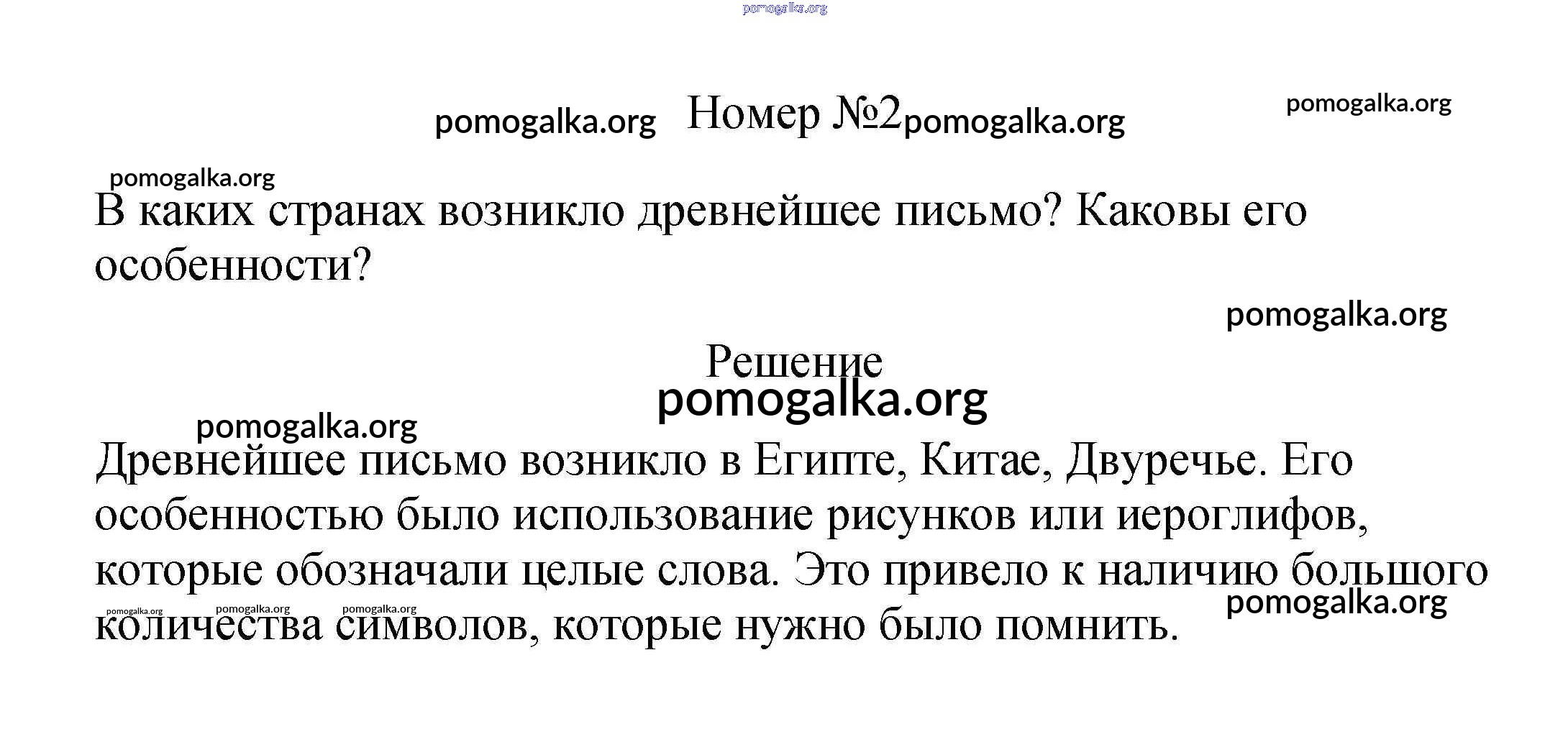 pomogalka.org

pomogalka.org Номер №2 pomogalka.org pomogalka.org

pomogalka.org

В каких странах возникло древнейшее письмо? Каковы его особенности?

pomogalka.org

Решение

pomogalka.org

pomogalka.org

Древнейшее письмо возникло в Египте, Китае, Двуречье. Его особенностью было использование рисунков или иероглифов, которые обозначали целые слова. Это привело к наличию большого количества символов, которые нужно было помнить.

pomogalka.org pomogalka.org pomogalka.org pomogalka.org